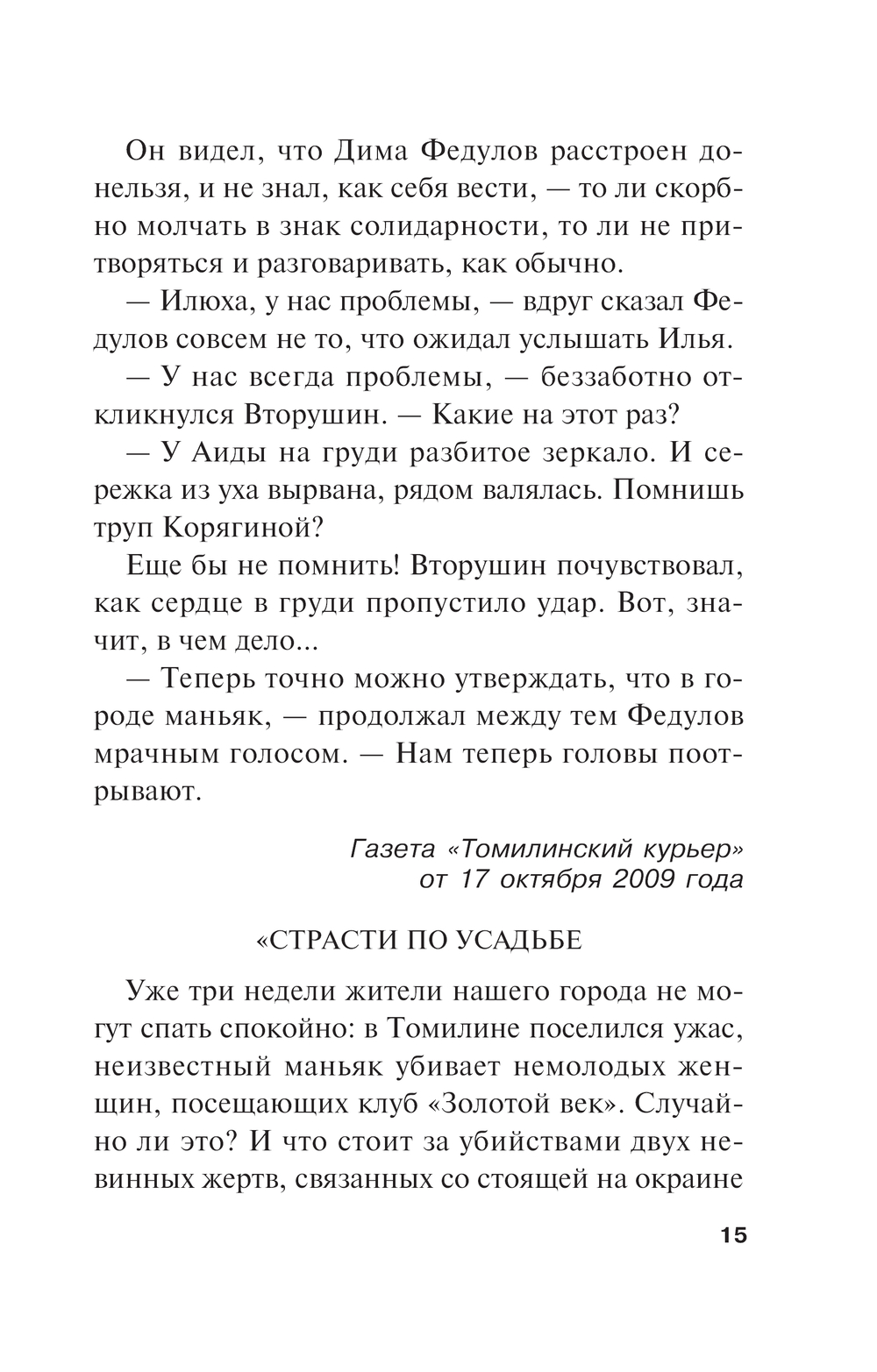 Он видел, что Дима Федулов расстроен донельзя, и не знал, как себя вести, — то ли скорбно молчать в знак солидарности, то ли не притворяться и разговаривать, как обычно.

— Илюха, у нас проблемы, — вдруг сказал Федулов совсем не то, что ожидал услышать Илья.

— У нас всегда проблемы, — беззаботно откликнулся Вторушин. — Какие на этот раз?

— У Аиды на груди разбитое зеркало. И сережка из уха вырвана, рядом валялась. Помнишь труп Корягиной?

Еще бы не помнить! Вторушин почувствовал, как сердце в груди пропустило удар. Вот, значит, в чем дело...

— Теперь точно можно утверждать, что в городе маньяк, — продолжал между тем Федулов мрачным голосом. — Нам теперь головы поотрывают.

Газета «Томилинский курьер»
от 17 октября 2009 года

«СТРАСТИ ПО УСАДЬБЕ

Уже три недели жители нашего города не могут спать спокойно: в Томилине поселился ужас, неизвестный маньяк убивает немолодых женщин, посещающих клуб «Золотой век». Случайно ли это? И что стоит за убийствами двух невинных жертв, связанных со стоящей на окраине

15